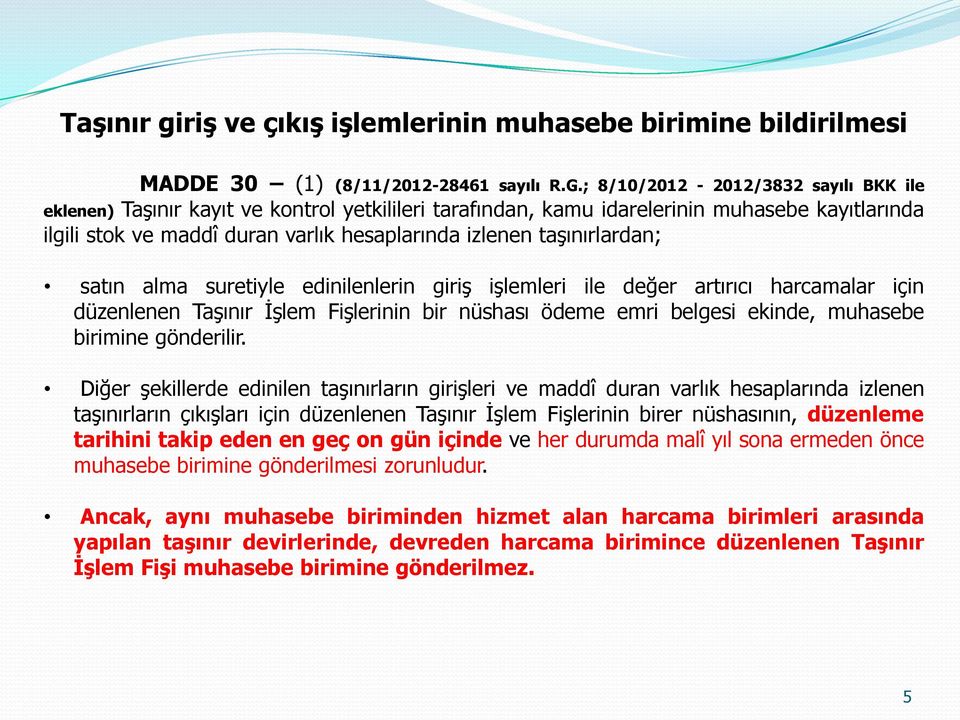 Taşınır giriş ve çıkış işlemlerinin muhasebe birimine bildirilmesi

MADDE 30 – (1) (8/11/2012-28461 sayılı R.G.; 8/10/2012 - 2012/3832 sayılı BKK ile eklenen) Taşınır kayıt ve kontrol yetkilileri tarafından, kamu idarelerinin muhasebe kayıtlarında ilgili stok ve maddî duran varlık hesaplarında izlenen taşınırlardan;

• satın alma suretiyle edinilenlerin giriş işlemleri ile değer artırıcı harcamalar için düzenlenen Taşınır İşlem Fişlerinin bir nüshası ödeme emri belgesi ekinde, muhasebe birimine gönderilir.

• Diğer şekillerde edinilen taşınırların girişleri ve maddî duran varlık hesaplarında izlenen taşınırların çıkışları için düzenlenen Taşınır İşlem Fişlerinin birer nüshasının, düzenleme tarihini takip eden en geç on gün içinde ve her durumda malî yıl sona ermeden önce muhasebe birimine gönderilmesi zorunludur.

• Ancak, aynı muhasebe biriminden hizmet alan harcama birimleri arasında yapılan taşınır devirlerinde, devreden harcama birimince düzenlenen Taşınır İşlem Fişi muhasebe birimine gönderilmez.

5